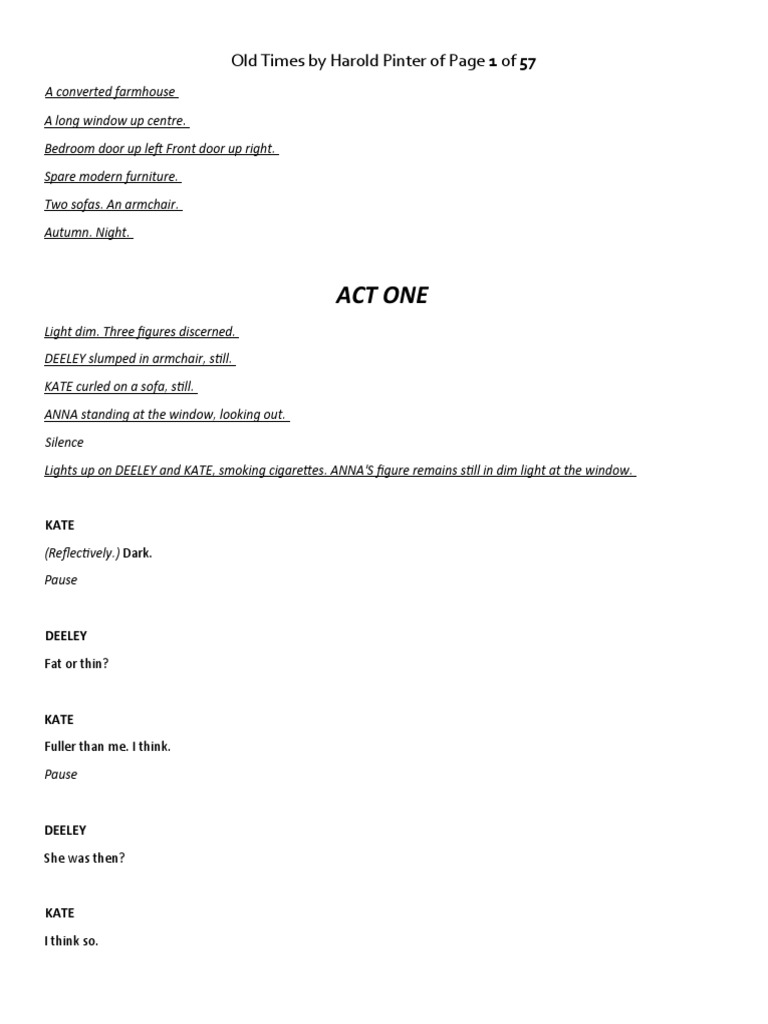 Old Times by Harold Pinter of Page 1 of 57

A converted farmhouse

A long window up centre.

Bedroom door up left Front door up right.

Spare modern furniture.

Two sofas. An armchair.

Autumn. Night.

ACT ONE

Light dim. Three figures discerned.

DEELEY slumped in armchair, still.

KATE curled on a sofa, still.

ANNA standing at the window, looking out.

Silence

Lights up on DEELEY and KATE, smoking cigarettes. ANNA'S figure remains still in dim light at the window.

KATE

(Reflectively.) Dark.

Pause

DEELEY

Fat or thin?

KATE

Fuller than me. I think.

Pause

DEELEY

She was then?

KATE

I think so.